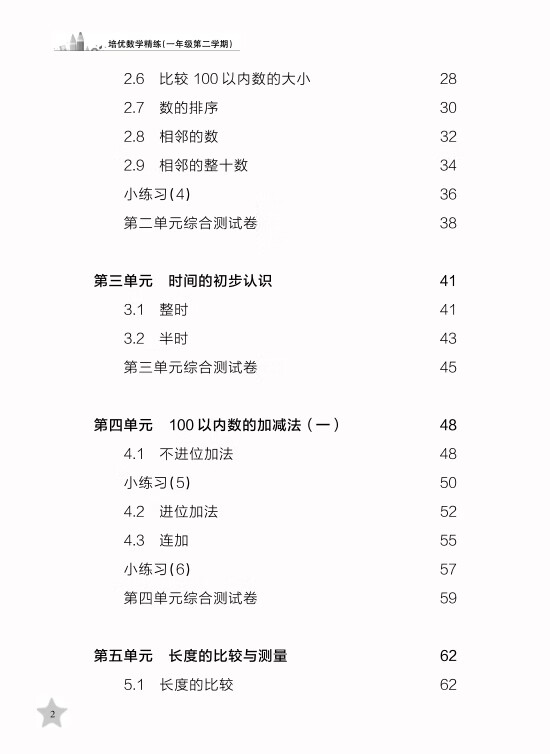 培优数学精练(一年级第二学期)

2.6 比较 100 以内数的大小 28
2.7 数的排序 30
2.8 相邻的数 32
2.9 相邻的整十数 34
小练习(4) 36
第二单元综合测试卷 38

第三单元 时间的初步认识 41
3.1 整时 41
3.2 半时 43
第三单元综合测试卷 45

第四单元 100 以内数的加减法(一) 48
4.1 不进位加法 48
小练习(5) 50
4.2 进位加法 52
4.3 连加 55
小练习(6) 57
第四单元综合测试卷 59

第五单元 长度的比较与测量 62
5.1 长度的比较 62

2